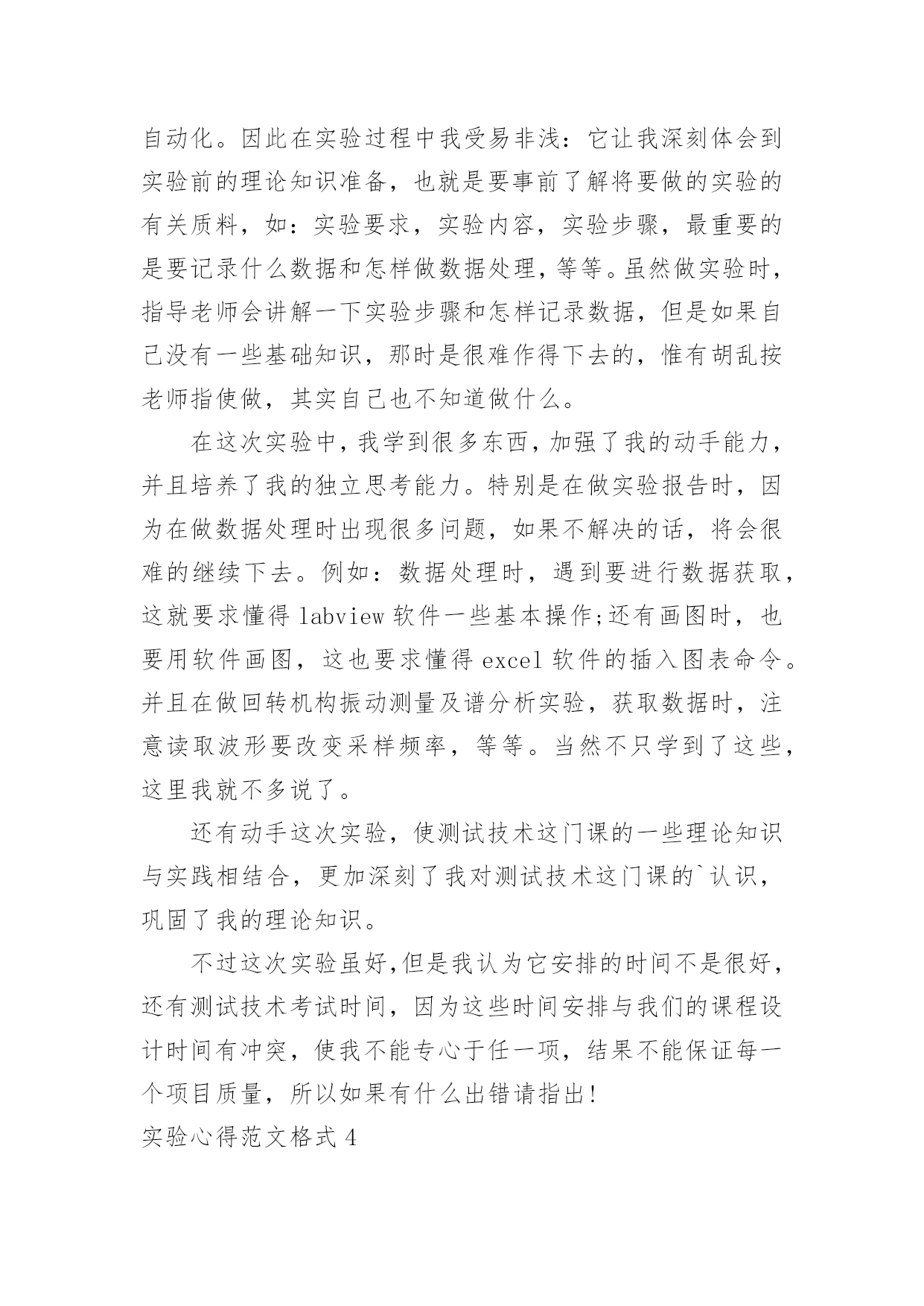 自动化。因此在实验过程中我受易非浅：它让我深刻体会到实验前的理论知识准备，也就是要事前了解将要做的实验的有关质料，如：实验要求，实验内容，实验步骤，最重要的是要记录什么数据和怎样做数据处理，等等。虽然做实验时，指导老师会讲解一下实验步骤和怎样记录数据，但是如果自己没有一些基础知识，那时是很难作得下去的，惟有胡乱按老师指使做，其实自己也不知道做什么。

在这次实验中，我学到很多东西，加强了我的动手能力，并且培养了我的独立思考能力。特别是在做实验报告时，因为在做数据处理时出现很多问题，如果不解决的话，将会很难的继续下去。例如：数据处理时，遇到要进行数据获取，这就要求懂得 labview 软件一些基本操作;还有画图时，也要用软件画图，这也要求懂得 excel 软件的插入图表命令。并且在做回转机构振动测量及谱分析实验，获取数据时，注意读取波形要改变采样频率，等等。当然不只学到了这些，这里我就不多说了。

还有动手这次实验，使测试技术这门课的一些理论知识与实践相结合，更加深刻了我对测试技术这门课的`认识，巩固了我的理论知识。

不过这次实验虽好,但是我认为它安排的时间不是很好，还有测试技术考试时间，因为这些时间安排与我们的课程设计时间有冲突，使我不能专心于任一项，结果不能保证每一个项目质量，所以如果有什么出错请指出!

实验心得范文格式 4